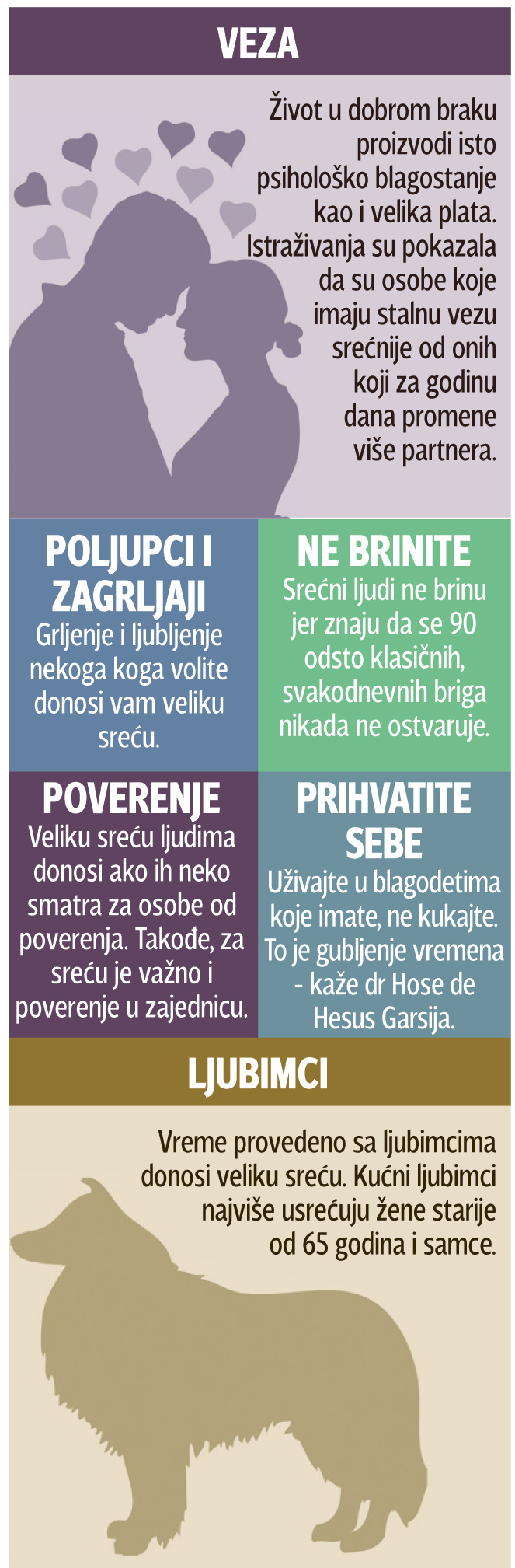 VEZA

Život u dobrom braku proizvodi isto psihološko blagostanje kao i velika plata. Istraživanja su pokazala da su osobe koje imaju stalnu vezu srećnije od onih koji za godinu dana promene više partnera.

POLJUPCI I ZAGRLJAJI

Grljenje i ljubljenje nekoga koga volite donosi vam veliku sreću.

NE BRINITE

Srećni ljudi ne brinu jer znaju da se 90 odsto klasičnih, svakodnevnih briga nikada ne ostvaruje.

POVERENJE

Veliku sreću ljudima donosi ako ih neko smatra za osobe od poverenja. Takođe, za sreću je važno i poverenje u zajednicu.

PRIHVATITE SEBE

Uživajte u blagodetima koje imate, ne kukajte. To je gubljenje vremena - kaže dr Hose de Hesus Garsija.

LJUBIMCI

Vreme provedeno sa ljubimcima donosi veliku sreću. Kućni ljubimci najviše usrećuju žene starije od 65 godina i samce.